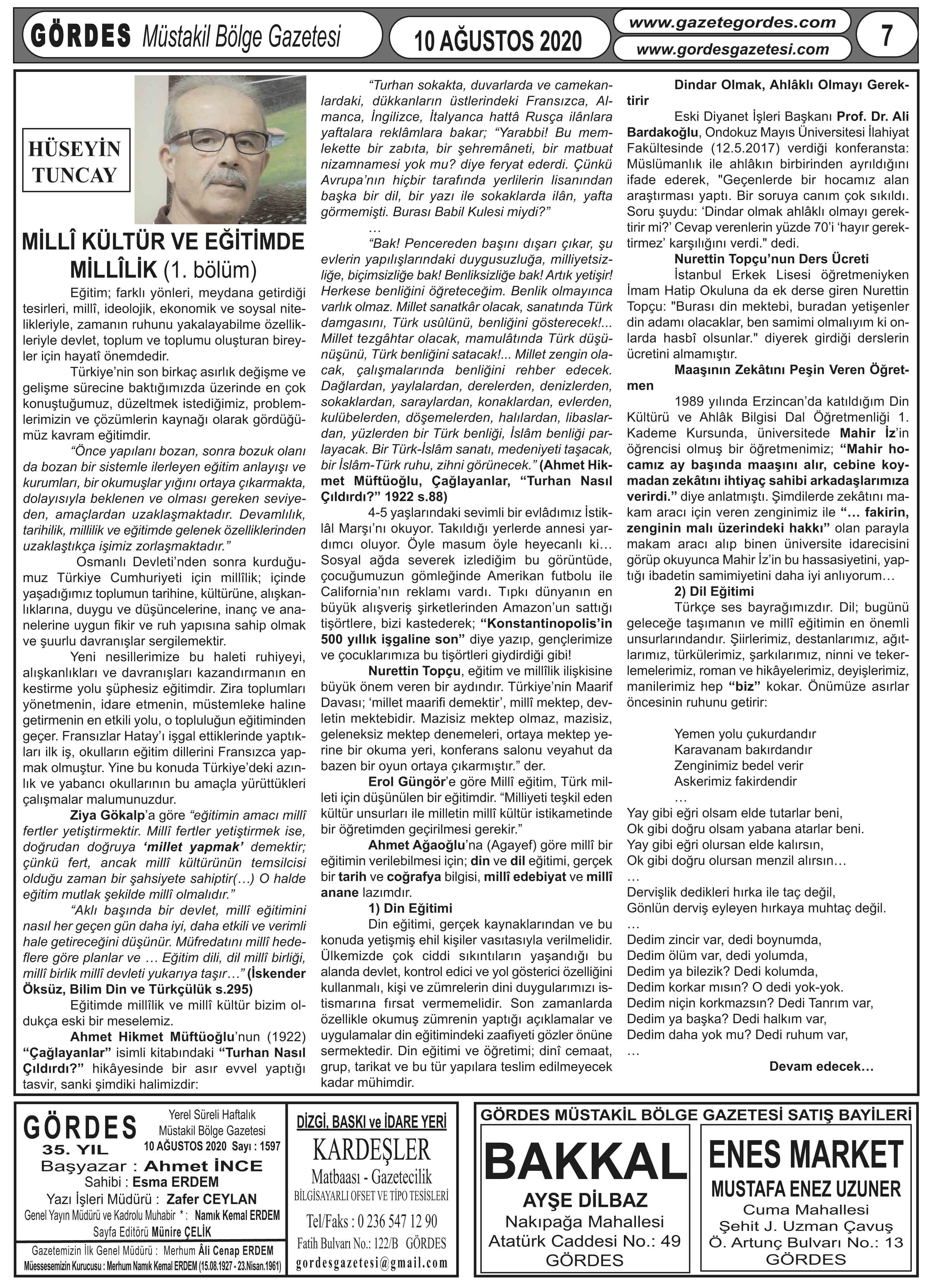 GÖRDES Müstakil Bölge Gazetesi
10 AĞUSTOS 2020
www.gazetegordes.com
www.gordesgazetesi.com
7

HÜSEYİN TUNCAY

MİLLÎ KÜLTÜR VE EĞİTİMDE MİLLÎLİK (1. bölüm)

Eğitim; farklı yönleri, meydana getirdiği tesirleri, millî, ideolojik, ekonomik ve soysal nitelikleriyle, zamanın ruhunu yakalayabilme özellikleriyle devlet, toplum ve toplumu oluşturan bireyler için hayatî önemdedir.

Türkiye'nin son birkaç asırlık değişme ve gelişme sürecine baktığımızda üzerinde en çok konuştuğumuz, düzeltmek istediğimiz, problemlerimizin ve çözümlerin kaynağı olarak gördüğümüz kavram eğitimdir.

"Önce yapılanı bozan, sonra bozuk olanı da bozan bir sistemle ilerleyen eğitim anlayışı ve kurumları, bir okumuşlar yığını ortaya çıkarmakta, dolayısıyla beklenen ve olması gereken seviyeden, amaçlardan uzaklaşmaktadır. Devamlılık, tarihilik, millilik ve eğitimde gelenek özelliklerinden uzaklaştıkça işimiz zorlaşmaktadır."

Osmanlı Devleti'nden sonra kurduğumuz Türkiye Cumhuriyeti için millîlik; içinde yaşadığımız toplumun tarihine, kültürüne, alışkanlıklarına, duygu ve düşüncelerine, inanç ve ananelerine uygun fikir ve ruh yapısına sahip olmak ve şuurlu davranışlar sergilemektir.

Yeni nesillerimize bu haleti ruhiyeyi, alışkanlıkları ve davranışları kazandırmanın en kestirme yolu şüphesiz eğitimdir. Zira toplumları yönetmenin, idare etmenin, müstemleke haline getirmenin en etkili yolu, o topluluğun eğitiminden geçer. Fransızlar Hatay'ı işgal ettiklerinde yaptıkları ilk iş, okulların eğitim dillerini Fransızca yapmak olmuştur. Yine bu konuda Türkiye'deki azınlık ve yabancı okullarının bu amaçla yürüttükleri çalışmalar malumunuzdur.

Ziya Gökalp'a göre "eğitimin amacı millî fertler yetiştirmektir. Millî fertler yetiştirmek ise, doğrudan doğruya 'millet yapmak' demektir; çünkü fert, ancak millî kültürünün temsilcisi olduğu zaman bir şahsiyete sahiptir(…) O halde eğitim mutlak şekilde millî olmalıdır."

"Aklı başında bir devlet, millî eğitimini nasıl her geçen gün daha iyi, daha etkili ve verimli hale getireceğini düşünür. Müfredatını millî hedeflere göre planlar ve … Eğitim dili, dil millî birliği, millî birlik millî devleti yukarıya taşır…" (İskender Öksüz, Bilim Din ve Türkçülük s.295)

Eğitimde millîlik ve millî kültür bizim oldukça eski bir meselemiz.

Ahmet Hikmet Müftüoğlu'nun (1922) "Çağlayanlar" isimli kitabındaki "Turhan Nasıl Çıldırdı?" hikâyesinde bir asır evvel yaptığı tasvir, sanki şimdiki halimizdir:

"Turhan sokakta, duvarlarda ve camekanlardaki, dükkanların üstlerindeki Fransızca, Almanca, İngilizce, İtalyanca hattâ Rusça ilânlara yaftalara reklâmlara bakar; "Yarabbi! Bu memlekette bir zabıta, bir şehremâneti, bir matbuat nizamnamesi yok mu? diye feryat ederdi. Çünkü Avrupa'nın hiçbir tarafında yerlilerin lisanından başka bir dil, bir yazı ile sokaklarda ilân, yafta görmemişti. Burası Babil Kulesi miydi?"

…

"Bak! Pencereden başını dışarı çıkar, şu evlerin yapılışlarındaki duygusuzluğa, milliyetsizliğe, biçimsizliğe bak! Benliksizliğe bak! Artık yetişir! Herkese benliğini öğreteceğim. Benlik olmayınca varlık olmaz. Millet sanatkâr olacak, sanatında Türk damgasını, Türk usûlünü, benliğini gösterecek!... Millet tezgâhtar olacak, mamulâtında Türk düşünüşünü, Türk benliğini satacak!... Millet zengin olacak, çalışmalarında benliğini rehber edecek. Dağlardan, yaylalardan, derelerden, denizlerden, sokaklardan, saraylardan, konaklardan, evlerden, kulübelerden, döşemelerden, halılardan, libaslardan, yüzlerden bir Türk benliği, İslâm benliği parlayacak. Bir Türk-İslâm sanatı, medeniyeti taşacak, bir İslâm-Türk ruhu, zihni görünecek." (Ahmet Hikmet Müftüoğlu, Çağlayanlar, "Turhan Nasıl Çıldırdı?" 1922 s.88)

4-5 yaşlarındaki sevimli bir evlâdımız İstiklâl Marşı'nı okuyor. Takıldığı yerlerde annesi yardımcı oluyor. Öyle masum öyle heyecanlı ki… Sosyal ağda severek izlediğim bu görüntüde, çocuğumuzun gömleğinde Amerikan futbolu ile California'nın reklamı vardı. Tıpkı dünyanın en büyük alışveriş şirketlerinden Amazon'un sattığı tişörtlere, bizi kastederek; "Konstantinopolis'in 500 yıllık işgaline son" diye yazıp, gençlerimize ve çocuklarımıza bu tişörtleri giydirdiği gibi!

Nurettin Topçu, eğitim ve millîlik ilişkisine büyük önem veren bir aydındır. Türkiye'nin Maarif Davası; 'millet maarifi demektir', millî mektep, devletin mektebidir. Mazisiz mektep olmaz, mazisiz, geleneksiz mektep denemeleri, ortaya mektep yerine bir okuma yeri, konferans salonu veyahut da bazen bir oyun ortaya çıkarmıştır." der.

Erol Güngör'e göre Millî eğitim, Türk milleti için düşünülen bir eğitimdir. "Milliyeti teşkil eden kültür unsurları ile milletin millî kültür istikametinde bir öğretimden geçirilmesi gerekir."

Ahmet Ağaoğlu'na (Agayef) göre millî bir eğitimin verilebilmesi için; din ve dil eğitimi, gerçek bir tarih ve coğrafya bilgisi, millî edebiyat ve millî anane lazımdır.

1) Din Eğitimi

Din eğitimi, gerçek kaynaklarından ve bu konuda yetişmiş ehil kişiler vasıtasıyla verilmelidir. Ülkemizde çok ciddi sıkıntıların yaşandığı bu alanda devlet, kontrol edici ve yol gösterici özelliğini kullanmalı, kişi ve zümrelerin dini duygularımızı istismarına fırsat vermemelidir. Son zamanlarda özellikle okumuş zümrenin yaptığı açıklamalar ve uygulamalar din eğitimindeki zaafiyeti gözler önüne sermektedir. Din eğitimi ve öğretimi; dinî cemaat, grup, tarikat ve bu tür yapılara teslim edilmeyecek kadar mühimdir.

Dindar Olmak, Ahlâklı Olmayı Gerektirir

Eski Diyanet İşleri Başkanı Prof. Dr. Ali Bardakoğlu, Ondokuz Mayıs Üniversitesi İlahiyat Fakültesinde (12.5.2017) verdiği konferansta: Müslümanlık ile ahlâkın birbirinden ayrıldığını ifade ederek, "Geçenlerde bir hocamız alan araştırması yaptı. Bir soruya canım çok sıkıldı. Soru şuydu: 'Dindar olmak ahlâklı olmayı gerektirir mi?' Cevap verenlerin yüzde 70'i 'hayır gerektirmez' karşılığını verdi." dedi.

Nurettin Topçu'nun Ders Ücreti

İstanbul Erkek Lisesi öğretmeniyken İmam Hatip Okuluna da ek derse giren Nurettin Topçu: "Burası din mektebi, buradan yetişenler din adamı olacaklar, ben samimi olmalıyım ki onlarda hasbî olsunlar." diyerek girdiği derslerin ücretini almamıştır.

Maaşının Zekâtını Peşin Veren Öğretmen

1989 yılında Erzincan'da katıldığım Din Kültürü ve Ahlâk Bilgisi Dal Öğretmenliği 1. Kademe Kursunda, üniversitede Mahir İz'in öğrencisi olmuş bir öğretmenimiz; "Mahir hocamız ay başında maaşını alır, cebine koymadan zekâtını ihtiyaç sahibi arkadaşlarımıza verirdi." diye anlatmıştı. Şimdilerde zekâtını makam aracı için veren zenginimiz ile "… fakirin, zenginin malı üzerindeki hakkı" olan parayla makam aracı alıp binen üniversite idarecisini görüp okuyunca Mahir İz'in bu hassasiyetini, yaptığı ibadetin samimiyetini daha iyi anlıyorum…

2) Dil Eğitimi

Türkçe ses bayrağımızdır. Dil; bugünü geleceğe taşımanın ve millî eğitimin en önemli unsurlarındandır. Şiirlerimiz, destanlarımız, ağıtlarımız, türkülerimiz, şarkılarımız, ninni ve tekerlemelerimiz, roman ve hikâyelerimiz, deyişlerimiz, manilerimiz hep "biz" kokar. Önümüze asırlar öncesinin ruhunu getirir:

Yemen yolu çukurdandır
Karavanam bakırdandır
Zenginimiz bedel verir
Askerimiz fakirdendir
…
Yay gibi eğri olsam elde tutarlar beni,
Ok gibi doğru olsam yabana atarlar beni.
Yay gibi eğri olursan elde kalırsın,
Ok gibi doğru olursan menzil alırsın…
…
Dervişlik dedikleri hırka ile taç değil,
Gönlün derviş eyleyen hırkaya muhtaç değil.
…
Dedim zincir var, dedi boynumda,
Dedim ölüm var, dedi yolumda,
Dedim ya bilezik? Dedi kolumda,
Dedim korkar mısın? O dedi yok-yok.
Dedim niçin korkmazsın? Dedi Tanrım var,
Dedim ya başka? Dedi halkım var,
Dedim daha yok mu? Dedi ruhum var,
…

Devam edecek…

GÖRDES 35. YIL
Yerel Süreli Haftalık Müstakil Bölge Gazetesi
10 AĞUSTOS 2020 Sayı : 1597
Başyazar : Ahmet İNCE
Sahibi : Esma ERDEM
Yazı İşleri Müdürü : Zafer CEYLAN
Genel Yayın Müdürü ve Kadrolu Muhabir * : Namık Kemal ERDEM
Sayfa Editörü Münire ÇELİK
Gazetemizin İlk Genel Müdürü : Merhum Âli Cenap ERDEM
Müessesemizin Kurucusu : Merhum Namık Kemal ERDEM (15.08.1927 - 23.Nisan.1961)

DİZGİ, BASKI ve İDARE YERİ
KARDEŞLER
Matbaası - Gazetecilik
BİLGİSAYARLI OFSET VE TİPO TESİSLERİ
Tel/Faks : 0 236 547 12 90
Fatih Bulvarı No.: 122/B GÖRDES
gordesgazetesi@gmail.com

GÖRDES MÜSTAKİL BÖLGE GAZETESİ SATIŞ BAYİLERİ

BAKKAL
AYŞE DİLBAZ
Nakıpağa Mahallesi
Atatürk Caddesi No.: 49
GÖRDES

ENES MARKET
MUSTAFA ENEZ UZUNER
Cuma Mahallesi
Şehit J. Uzman Çavuş
Ö. Artunç Bulvarı No.: 13
GÖRDES